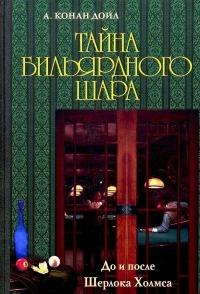 А. КОНАН ДОЙЛ

ТАЙНА БИЛЬЯРДНОГО ШАРА

До и после
Шерлока Холмса